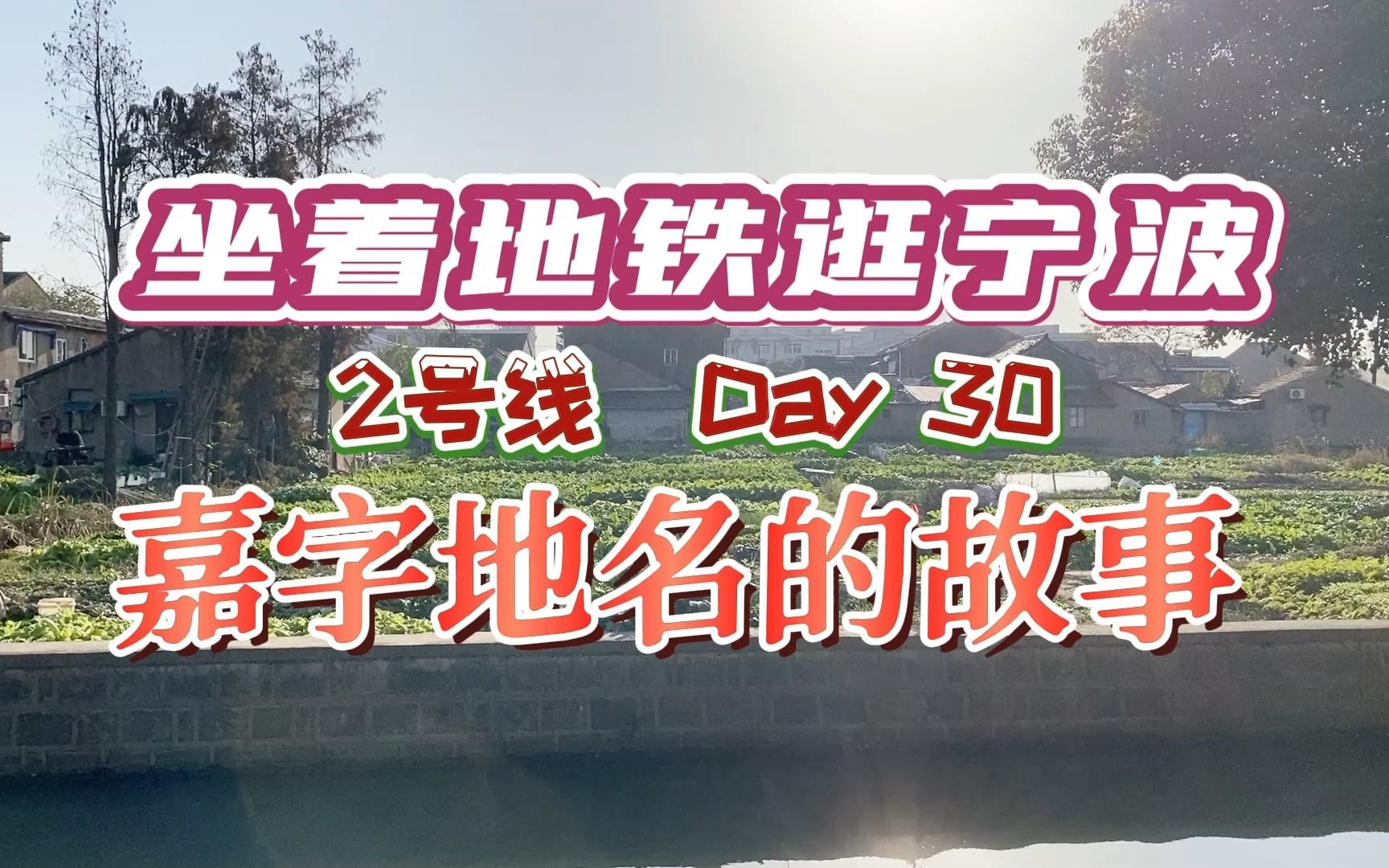 坐着地铁逛宁波

2号线 Day 30

嘉字地名的故事